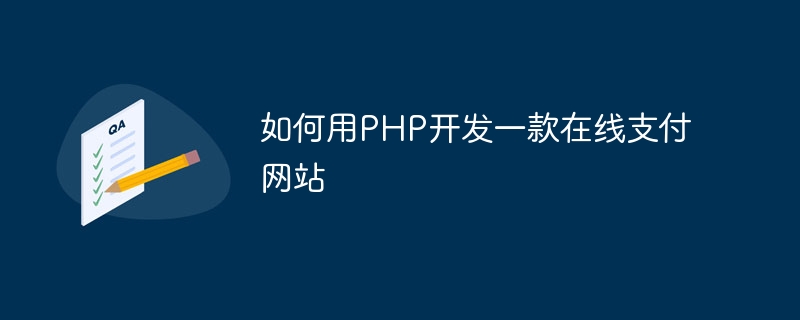 QA

如何用PHP开发一款在线支付网站